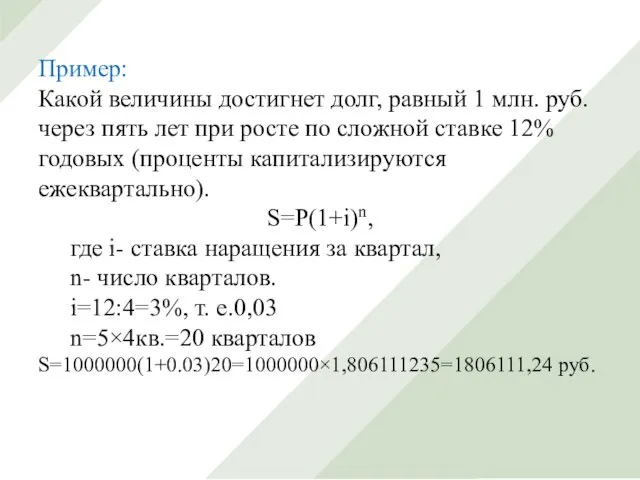 Пример:
Какой величины достигнет долг, равный 1 млн. руб. через пять лет при росте по сложной ставке 12% годовых (проценты капитализируются ежеквартально).

$S=P(1+i)^n$,

где i- ставка наращения за квартал,
n- число кварталов.
i=12:4=3%, т. е.0,03
n=5×4кв.=20 кварталов
S=1000000(1+0.03)20=1000000×1,806111235=1806111,24 руб.